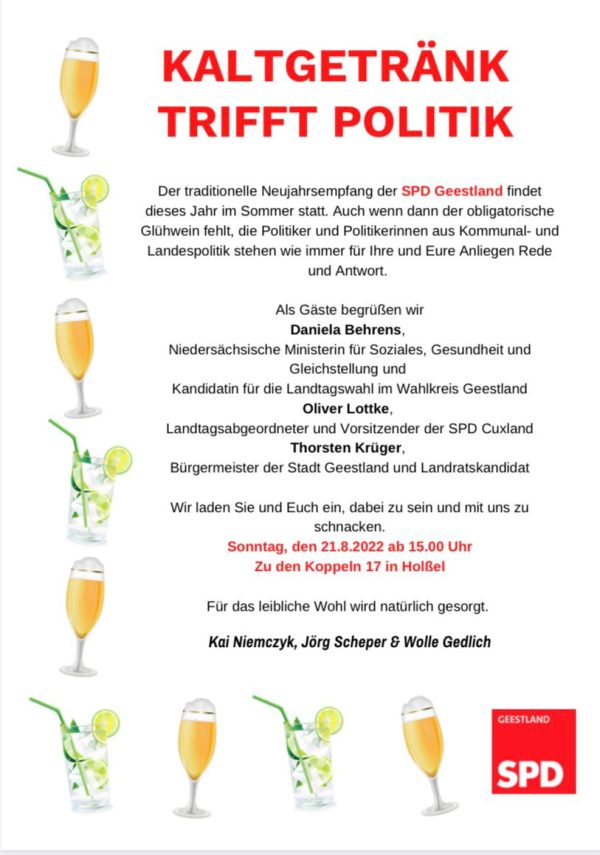 KALTGETRÄNK TRIFFT POLITIK

Der traditionelle Neujahrsempfang der SPD Geestland findet dieses Jahr im Sommer statt. Auch wenn dann der obligatorische Glühwein fehlt, die Politiker und Politikerinnen aus Kommunal- und Landespolitik stehen wie immer für Ihre und Eure Anliegen Rede und Antwort.

Als Gäste begrüßen wir
Daniela Behrens,
Niedersächsische Ministerin für Soziales, Gesundheit und Gleichstellung und
Kandidatin für die Landtagswahl im Wahlkreis Geestland
Oliver Lottke,
Landtagsabgeordneter und Vorsitzender der SPD Cuxland
Thorsten Krüger,
Bürgermeister der Stadt Geestland und Landratskandidat

Wir laden Sie und Euch ein, dabei zu sein und mit uns zu schnacken.
Sonntag, den 21.8.2022 ab 15.00 Uhr
Zu den Koppeln 17 in Holßel

Für das leibliche Wohl wird natürlich gesorgt.

Kai Niemczyk, Jörg Scheper & Wolle Gedlich

GEESTLAND
SPD